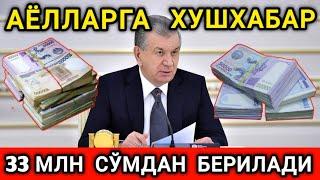 АЁЛЛАРГА ХУШХАБАР

33 МЛН СЎМДАН БЕРИЛАДИ